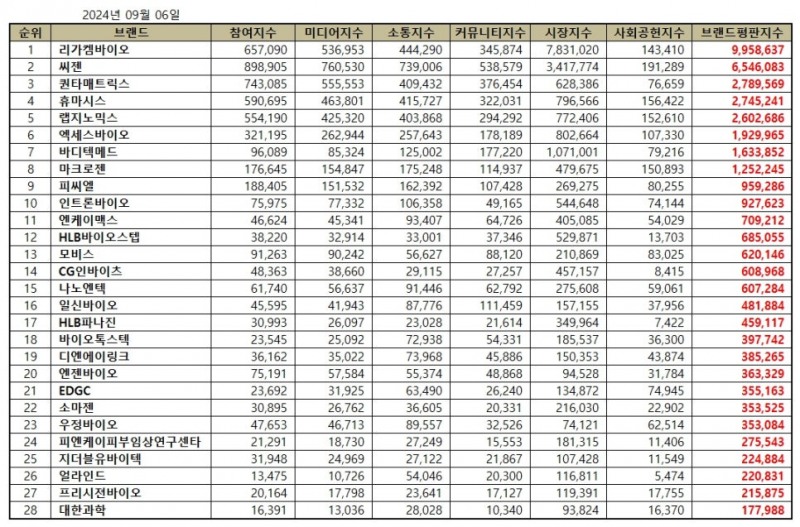 2024년 09월 06일

| 순위 | 브랜드 | 참여지수 | 미디어지수 | 소통지수 | 커뮤니티지수 | 시장지수 | 사회공헌지수 | 브랜드평판지수 |
|---|---|---|---|---|---|---|---|---|
| 1 | 리가켐바이오 | 657,090 | 536,953 | 444,290 | 345,874 | 7,831,020 | 143,410 | 9,958,637 |
| 2 | 씨젠 | 898,905 | 760,530 | 739,006 | 538,579 | 3,417,774 | 191,289 | 6,546,083 |
| 3 | 퀀타매트릭스 | 743,085 | 555,553 | 409,432 | 376,454 | 628,386 | 76,659 | 2,789,569 |
| 4 | 휴마시스 | 590,695 | 463,801 | 415,727 | 322,031 | 796,566 | 156,422 | 2,745,241 |
| 5 | 랩지노믹스 | 554,190 | 425,320 | 403,868 | 294,292 | 772,406 | 152,610 | 2,602,686 |
| 6 | 엑세스바이오 | 321,195 | 262,944 | 257,643 | 178,189 | 802,664 | 107,330 | 1,929,965 |
| 7 | 바디텍메드 | 96,089 | 85,324 | 125,002 | 177,220 | 1,071,001 | 79,216 | 1,633,852 |
| 8 | 마크로젠 | 176,645 | 154,847 | 175,248 | 114,937 | 479,675 | 150,893 | 1,252,245 |
| 9 | 피씨엘 | 188,405 | 151,532 | 162,392 | 107,428 | 269,275 | 80,255 | 959,286 |
| 10 | 인트론바이오 | 75,975 | 77,332 | 106,358 | 49,165 | 544,648 | 74,144 | 927,623 |
| 11 | 엔케이맥스 | 46,624 | 45,341 | 93,407 | 64,726 | 405,085 | 54,029 | 709,212 |
| 12 | HLB바이오스텝 | 38,220 | 32,914 | 33,001 | 37,346 | 529,871 | 13,703 | 685,055 |
| 13 | 모비스 | 91,263 | 90,242 | 56,627 | 88,120 | 210,869 | 83,025 | 620,146 |
| 14 | CG인바이츠 | 48,363 | 38,660 | 29,115 | 27,257 | 457,157 | 8,415 | 608,968 |
| 15 | 나노엔텍 | 61,740 | 56,637 | 91,446 | 62,792 | 275,608 | 59,061 | 607,284 |
| 16 | 일신바이오 | 45,595 | 41,943 | 87,776 | 111,459 | 157,155 | 37,956 | 481,884 |
| 17 | HLB파나진 | 30,993 | 26,097 | 23,028 | 21,614 | 349,964 | 7,422 | 459,117 |
| 18 | 바이오톡스텍 | 23,545 | 25,092 | 72,938 | 54,331 | 185,537 | 36,300 | 397,742 |
| 19 | 디엔에이링크 | 36,162 | 35,022 | 73,968 | 45,886 | 150,353 | 43,874 | 385,265 |
| 20 | 엔젠바이오 | 75,191 | 57,584 | 55,374 | 48,868 | 94,528 | 31,784 | 363,329 |
| 21 | EDGC | 23,692 | 31,925 | 63,490 | 26,240 | 134,872 | 74,945 | 355,163 |
| 22 | 소마젠 | 30,895 | 26,762 | 36,605 | 20,331 | 216,030 | 22,902 | 353,525 |
| 23 | 우정바이오 | 47,653 | 46,713 | 89,557 | 32,526 | 74,121 | 62,514 | 353,084 |
| 24 | 피엔케이피부임상연구센타 | 21,291 | 18,730 | 27,249 | 15,553 | 181,315 | 11,406 | 275,543 |
| 25 | 지더블유바이텍 | 31,948 | 24,969 | 27,122 | 21,867 | 107,428 | 11,549 | 224,884 |
| 26 | 얼라인드 | 13,475 | 10,726 | 54,046 | 20,300 | 116,811 | 5,474 | 220,831 |
| 27 | 프리시젼바이오 | 20,164 | 17,798 | 23,641 | 17,127 | 119,391 | 17,755 | 215,875 |
| 28 | 대한과학 | 16,391 | 13,036 | 28,028 | 10,340 | 93,824 | 16,370 | 177,988 |